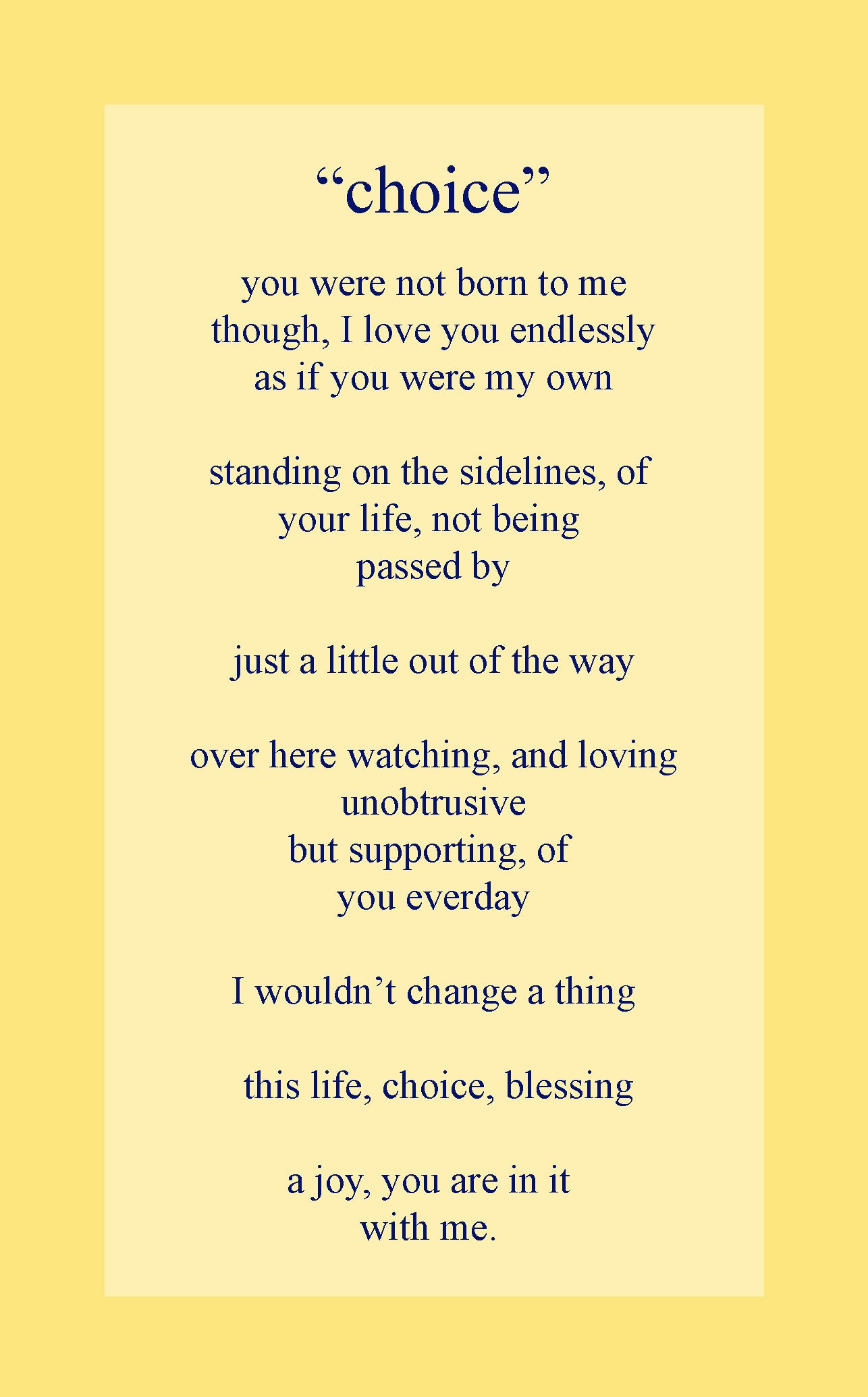 “choice”

you were not born to me
though, I love you endlessly
as if you were my own

standing on the sidelines, of
your life, not being
passed by

just a little out of the way

over here watching, and loving
unobtrusive
but supporting, of
you everday

I wouldn’t change a thing

this life, choice, blessing

a joy, you are in it
with me.